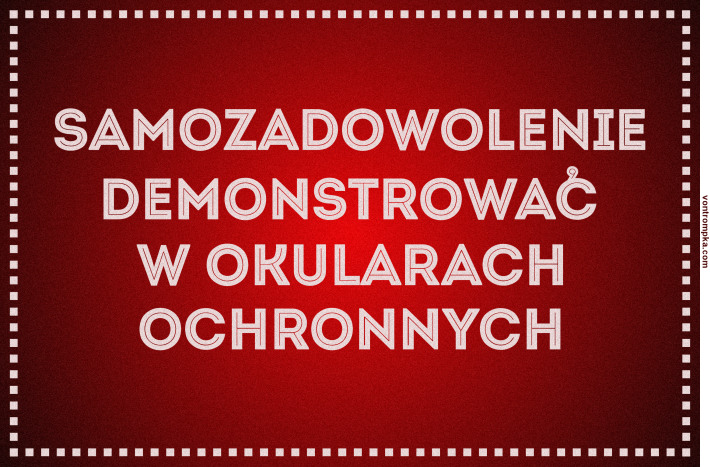 SAMOZADOWOLENIE DEMONSTROWAĆ W OKULARACH OCHRONNYCH

vontrompka.com